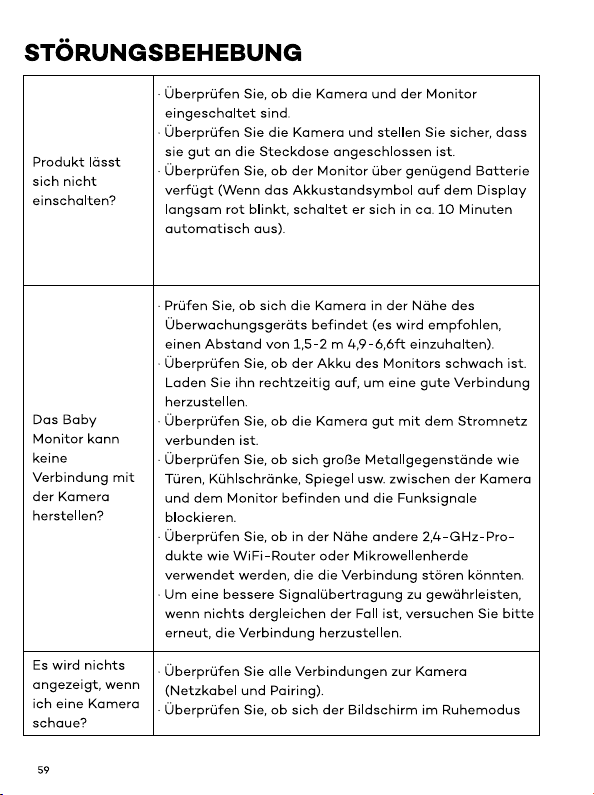 STÖRUNGSBEHEBUNG

| | |
|---|---|
| Produkt lässt sich nicht einschalten? | · Überprüfen Sie, ob die Kamera und der Monitor eingeschaltet sind. · Überprüfen Sie die Kamera und stellen Sie sicher, dass sie gut an die Steckdose angeschlossen ist. · Überprüfen Sie, ob der Monitor über genügend Batterie verfügt (Wenn das Akkustandsymbol auf dem Display langsam rot blinkt, schaltet er sich in ca. 10 Minuten automatisch aus). |
| Das Baby Monitor kann keine Verbindung mit der Kamera herstellen? | · Prüfen Sie, ob sich die Kamera in der Nähe des Überwachungsgeräts befindet (es wird empfohlen, einen Abstand von 1,5-2 m 4,9-6,6ft einzuhalten). · Überprüfen Sie, ob der Akku des Monitors schwach ist. Laden Sie ihn rechtzeitig auf, um eine gute Verbindung herzustellen. · Überprüfen Sie, ob die Kamera gut mit dem Stromnetz verbunden ist. · Überprüfen Sie, ob sich große Metallgegenstände wie Türen, Kühlschränke, Spiegel usw. zwischen der Kamera und dem Monitor befinden und die Funksignale blockieren. · Überprüfen Sie, ob in der Nähe andere 2,4-GHz-Produkte wie WiFi-Router oder Mikrowellenherde verwendet werden, die die Verbindung stören könnten. · Um eine bessere Signalübertragung zu gewährleisten, wenn nichts dergleichen der Fall ist, versuchen Sie bitte erneut, die Verbindung herzustellen. |
| Es wird nichts angezeigt, wenn ich eine Kamera schaue? | · Überprüfen Sie alle Verbindungen zur Kamera (Netzkabel und Pairing). · Überprüfen Sie, ob sich der Bildschirm im Ruhemodus |

59